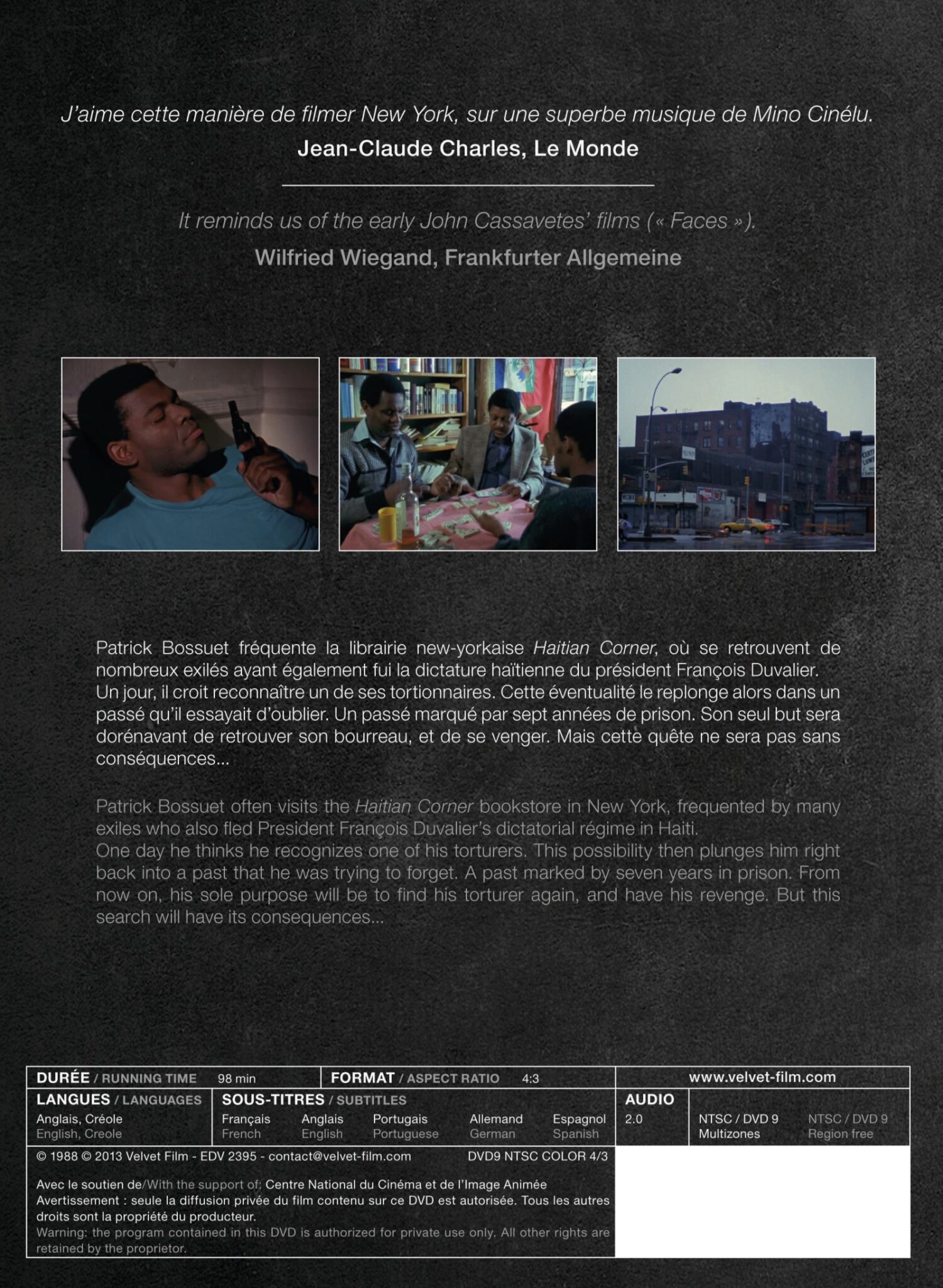 J'aime cette manière de filmer New York, sur une superbe musique de Mino Cinélu.
Jean-Claude Charles, Le Monde

It reminds us of the early John Cassavetes' films (« Faces »).
Wilfried Wiegand, Frankfurter Allgemeine

Patrick Bossuet fréquente la librairie new-yorkaise Haitian Corner, où se retrouvent de nombreux exilés ayant également fui la dictature haïtienne du président François Duvalier.
Un jour, il croit reconnaître un de ses tortionnaires. Cette éventualité le replonge alors dans un passé qu'il essayait d'oublier. Un passé marqué par sept années de prison. Son seul but sera dorénavant de retrouver son bourreau, et de se venger. Mais cette quête ne sera pas sans conséquences...

Patrick Bossuet often visits the Haitian Corner bookstore in New York, frequented by many exiles who also fled President François Duvalier's dictatorial régime in Haiti.
One day he thinks he recognizes one of his torturers. This possibility then plunges him right back into a past that he was trying to forget. A past marked by seven years in prison. From now on, his sole purpose will be to find his torturer again, and have his revenge. But this search will have its consequences...

DURÉE / RUNNING TIME 98 min
FORMAT / ASPECT RATIO 4:3
www.velvet-film.com
LANGUES / LANGUAGES
Anglais, Créole
English, Creole
SOUS-TITRES / SUBTITLES
Français French
Anglais English
Portugais Portuguese
Allemand German
Espagnol Spanish
AUDIO
2.0
NTSC / DVD 9 Multizones
NTSC / DVD 9 Region free
© 1988 © 2013 Velvet Film - EDV 2395 - contact@velvet-film.com
DVD9 NTSC COLOR 4/3
Avec le soutien de/With the support of: Centre National du Cinéma et de l'Image Animée
Avertissement : seule la diffusion privée du film contenu sur ce DVD est autorisée. Tous les autres droits sont la propriété du producteur.
Warning: the program contained in this DVD is authorized for private use only. All other rights are retained by the proprietor.